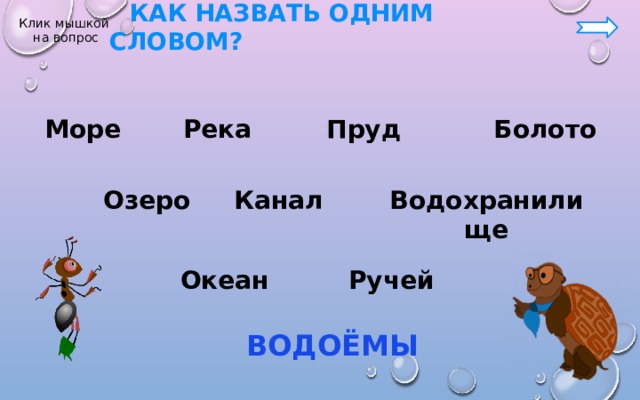 Клик мышкой на вопрос

КАК НАЗВАТЬ ОДНИМ СЛОВОМ?

Море Река Пруд Болото

Озеро Канал Водохранилище

Океан Ручей

ВОДОЁМЫ